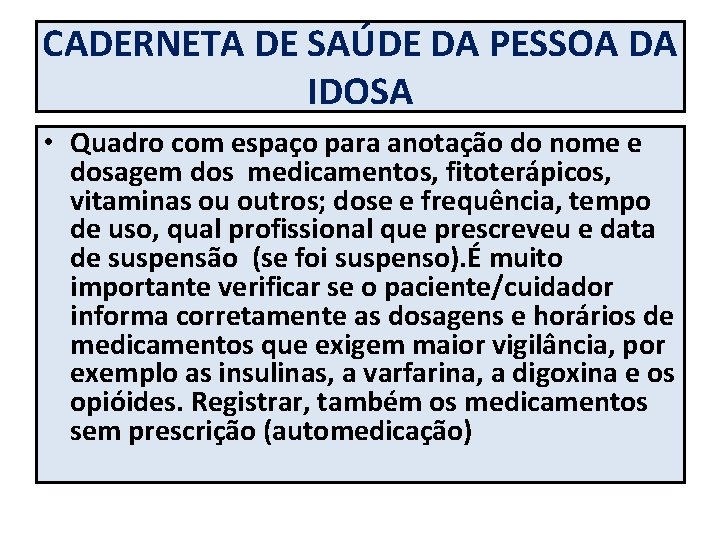 CADERNETA DE SAÚDE DA PESSOA DA IDOSA

• Quadro com espaço para anotação do nome e dosagem dos medicamentos, fitoterápicos, vitaminas ou outros; dose e frequência, tempo de uso, qual profissional que prescreveu e data de suspensão (se foi suspenso).É muito importante verificar se o paciente/cuidador informa corretamente as dosagens e horários de medicamentos que exigem maior vigilância, por exemplo as insulinas, a varfarina, a digoxina e os opióides. Registrar, também os medicamentos sem prescrição (automedicação)